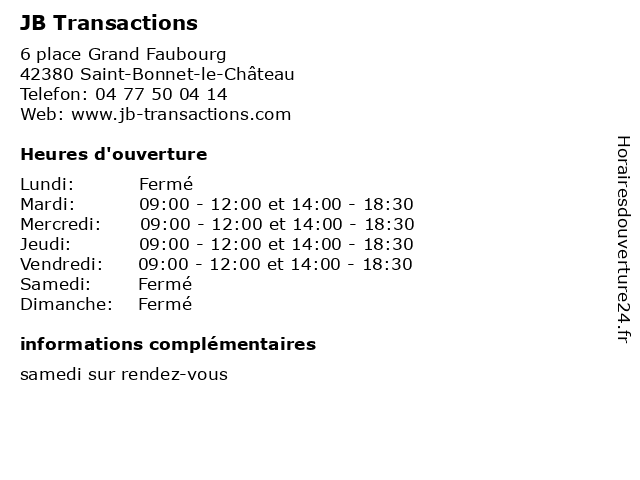 JB Transactions

6 place Grand Faubourg
42380 Saint-Bonnet-le-Château
Telefon: 04 77 50 04 14
Web: www.jb-transactions.com

Heures d'ouverture

Lundi: Fermé
Mardi: 09:00 - 12:00 et 14:00 - 18:30
Mercredi: 09:00 - 12:00 et 14:00 - 18:30
Jeudi: 09:00 - 12:00 et 14:00 - 18:30
Vendredi: 09:00 - 12:00 et 14:00 - 18:30
Samedi: Fermé
Dimanche: Fermé

informations complémentaires

samedi sur rendez-vous

Horairesdouverture24.fr